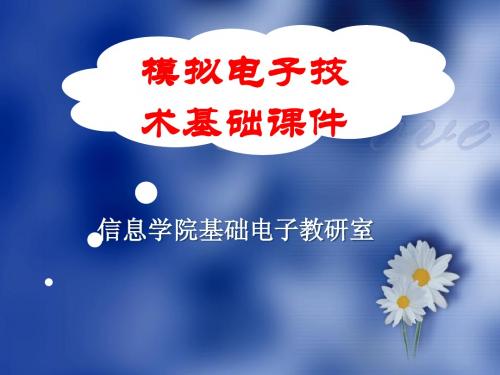 模拟电子技术基础课件

信息学院基础电子教研室